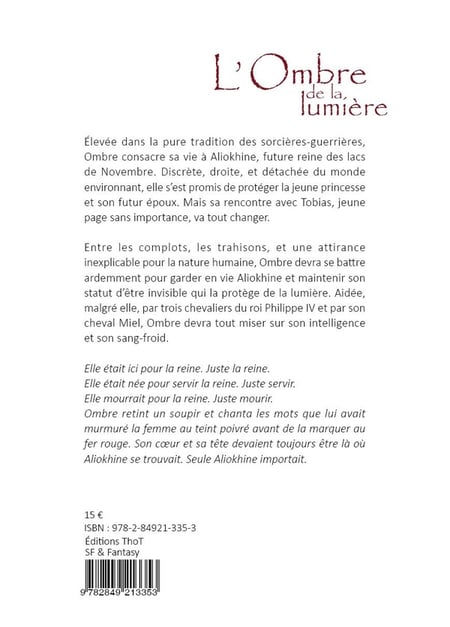 L'Ombre de la lumière

Élevée dans la pure tradition des sorcières-guerrières, Ombre consacre sa vie à Aliokhine, future reine des lacs de Novembre. Discrète, droite, et détachée du monde environnant, elle s'est promis de protéger la jeune princesse et son futur époux. Mais sa rencontre avec Tobias, jeune page sans importance, va tout changer.

Entre les complots, les trahisons, et une attirance inexplicable pour la nature humaine, Ombre devra se battre ardemment pour garder en vie Aliokhine et maintenir son statut d'être invisible qui la protège de la lumière. Aidée, malgré elle, par trois chevaliers du roi Philippe IV et par son cheval Miel, Ombre devra tout miser sur son intelligence et son sang-froid.

Elle était ici pour la reine. Juste la reine.
Elle était née pour servir la reine. Juste servir.
Elle mourrait pour la reine. Juste mourir.
Ombre retint un soupir et chanta les mots que lui avait murmuré la femme au teint poivré avant de la marquer au fer rouge. Son cœur et sa tête devaient toujours être là où Aliokhine se trouvait. Seule Aliokhine importait.

15 €
ISBN : 978-2-84921-335-3
Éditions ThoT
SF & Fantasy

9 782849 213353